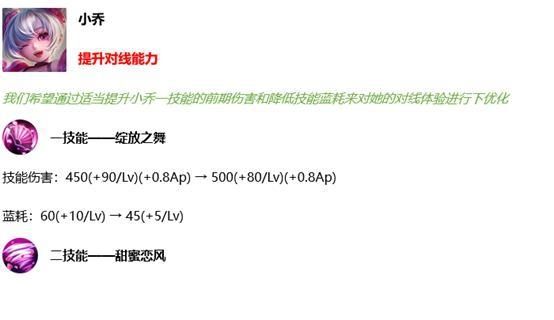 小乔

提升对线能力

我们希望通过适当提升小乔一技能的前期伤害和降低技能蓝耗来对她的对线体验进行下优化

一技能——绽放之舞

技能伤害：450(+90/Lv)(+0.8Ap) → 500(+80/Lv)(+0.8Ap)

蓝耗：60(+10/Lv) → 45(+5/Lv)

二技能——甜蜜恋风